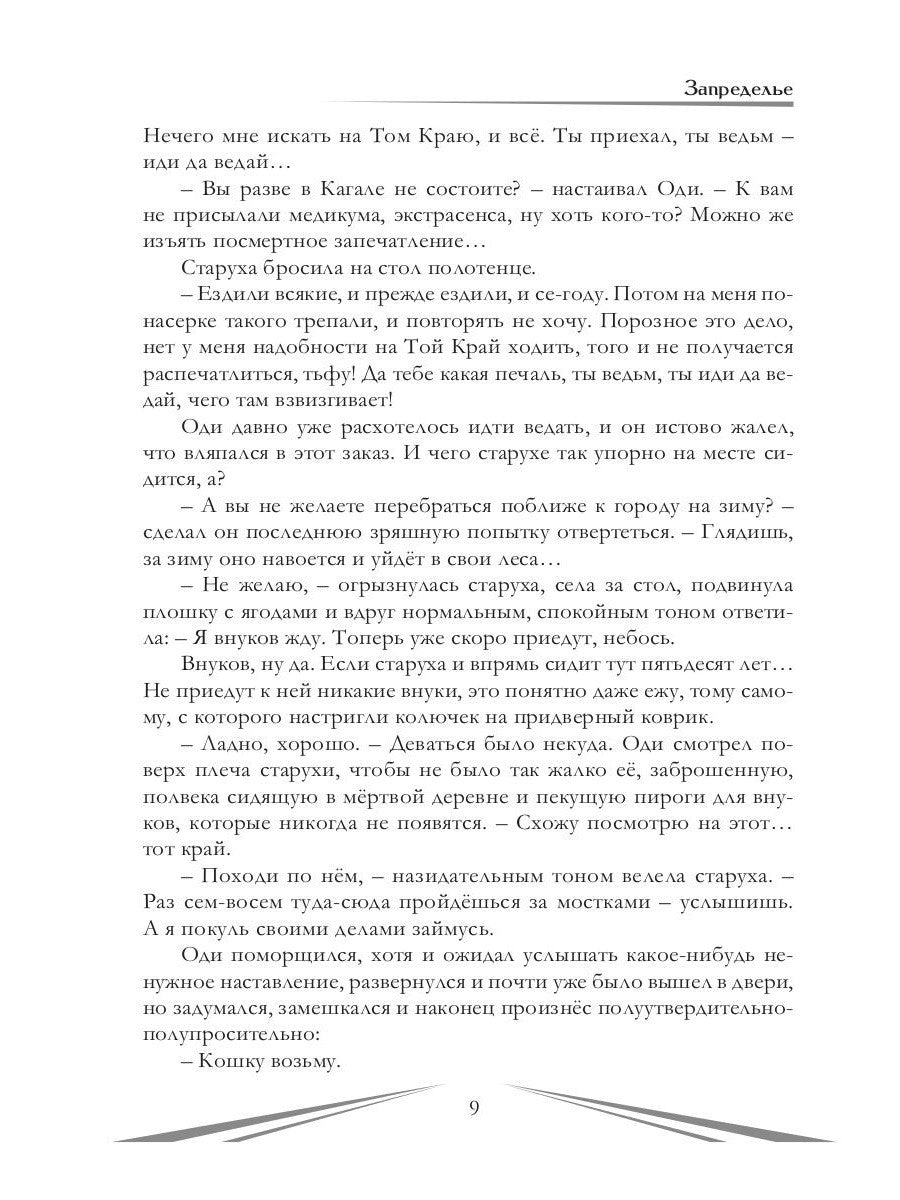 Запределье

Нечего мне искать на Том Краю, и всё. Ты приехал, ты ведьм – иди да ведай…

– Вы разве в Кагале не состоите? – настаивал Оди. – К вам не присылали медикума, экстрасенса, ну хоть кого-то? Можно же изъять посмертное запечатление…

Старуха бросила на стол полотенце.

– Ездили всякие, и прежде ездили, и се-году. Потом на меня понасерке такого трепали, и повторять не хочу. Порозное это дело, нет у меня надобности на Той Край ходить, того и не получается распечатлиться, тьфу! Да тебе какая печаль, ты ведьм, ты иди да ведай, чего там взвизгивает!

Оди давно уже расхотелось идти ведать, и он истово жалел, что вляпался в этот заказ. И чего старухе так упорно на месте сидится, а?

– А вы не желаете перебраться поближе к городу на зиму? – сделал он последнюю зряшную попытку отвертеться. – Глядишь, за зиму оно навоется и уйдёт в свои леса…

– Не желаю, – огрызнулась старуха, села за стол, подвинула плошку с ягодами и вдруг нормальным, спокойным тоном ответила: – Я внуков жду. Топерь уже скоро приедут, небось.

Внуков, ну да. Если старуха и впрямь сидит тут пятьдесят лет… Не приедут к ней никакие внуки, это понятно даже ежу, тому самому, с которого настригли колючек на придверный коврик.

– Ладно, хорошо. – Деваться было некуда. Оди смотрел поверх плеча старухи, чтобы не было так жалко её, заброшенную, полвека сидящую в мёртвой деревне и пекущую пироги для внуков, которые никогда не появятся. – Схожу посмотрю на этот… тот край.

– Походи по нём, – назидательным тоном велела старуха. – Раз сем-восем туда-сюда пройдёшься за мостками – услышишь. А я покуль своими делами займусь.

Оди поморщился, хотя и ожидал услышать какое-нибудь ненужное наставление, развернулся и почти уже было вышел в двери, но задумался, замешкался и наконец произнёс полуутвердительно-полупросительно:

– Кошку возьму.

9